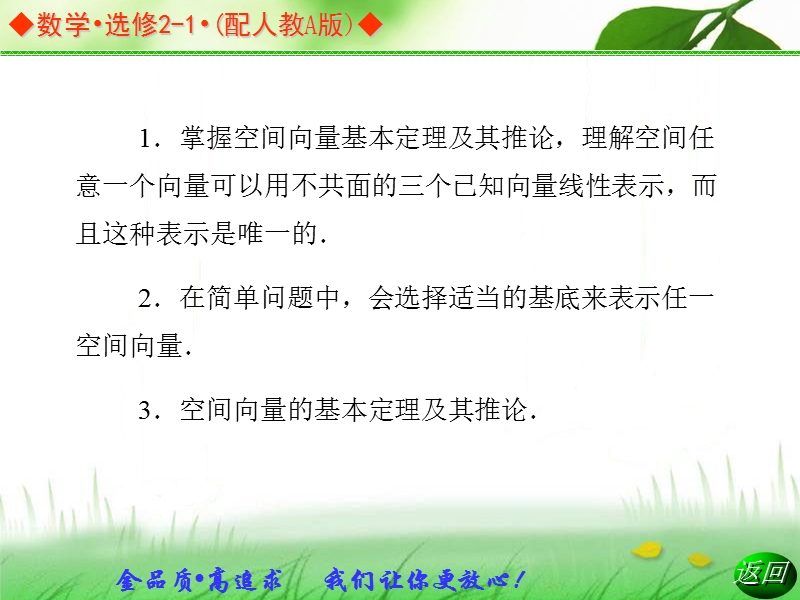 ◆数学•选修2-1•(配人教A版)◆

1．掌握空间向量基本定理及其推论，理解空间任意一个向量可以用不共面的三个已知向量线性表示，而且这种表示是唯一的．

2．在简单问题中，会选择适当的基底来表示任一空间向量．

3．空间向量的基本定理及其推论．

金品质•高追求　我们让你更放心！

返回